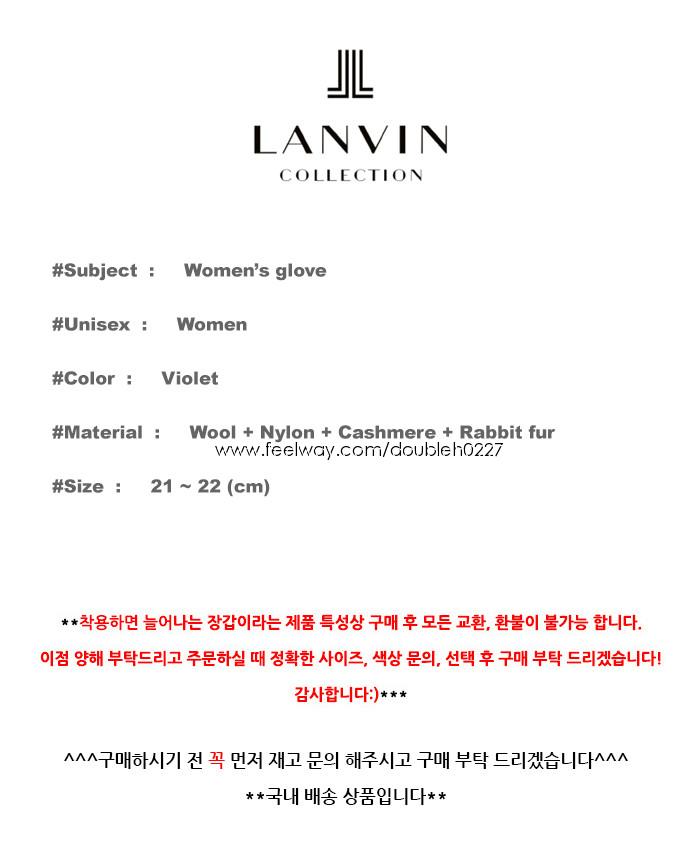 LANVIN
COLLECTION

#Subject : Women's glove

#Unisex : Women

#Color : Violet

#Material : Wool + Nylon + Cashmere + Rabbit fur
www.feelway.com/doubleh0227

#Size : 21 ~ 22 (cm)

**착용하면 늘어나는 장갑이라는 제품 특성상 구매 후 모든 교환, 환불이 불가능 합니다.
이점 양해 부탁드리고 주문하실 때 정확한 사이즈, 색상 문의, 선택 후 구매 부탁 드리겠습니다!
감사합니다:)***

^^^구매하시기 전 꼭 먼저 재고 문의 해주시고 구매 부탁 드리겠습니다^^^
**국내 배송 상품입니다**